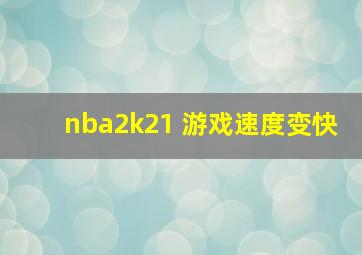 nba2k21 游戏速度变快